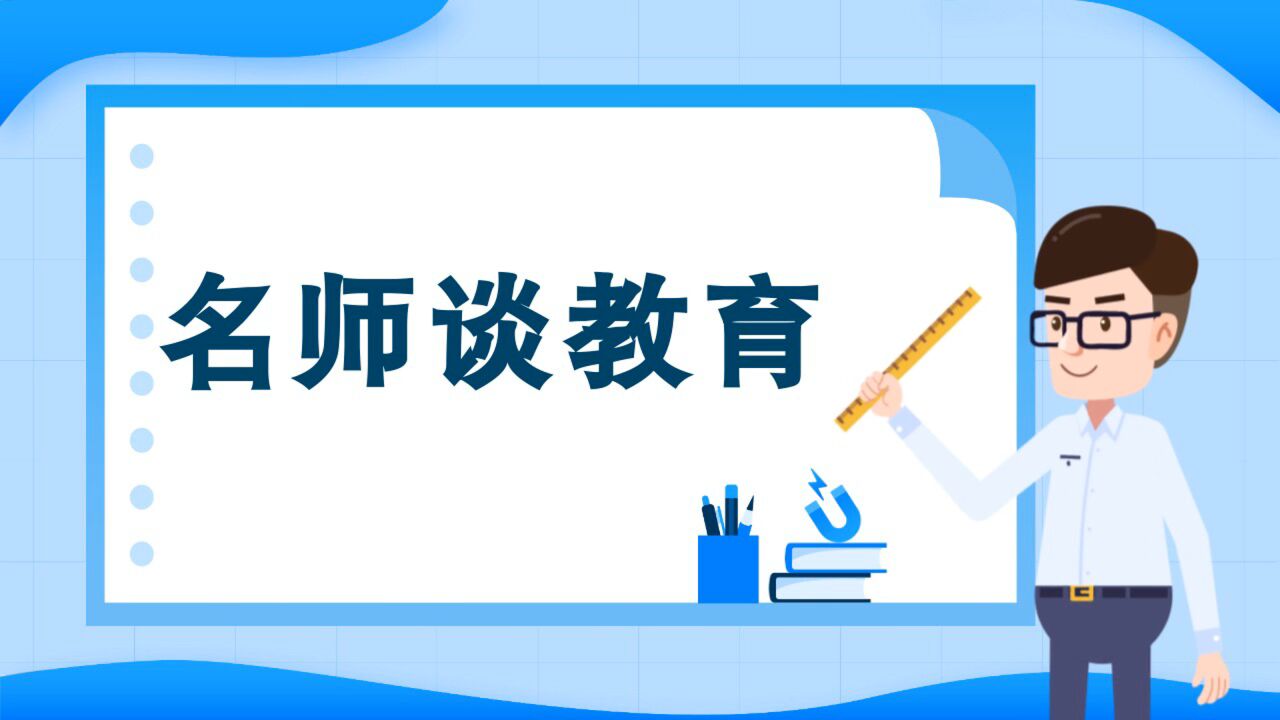 名师谈教育